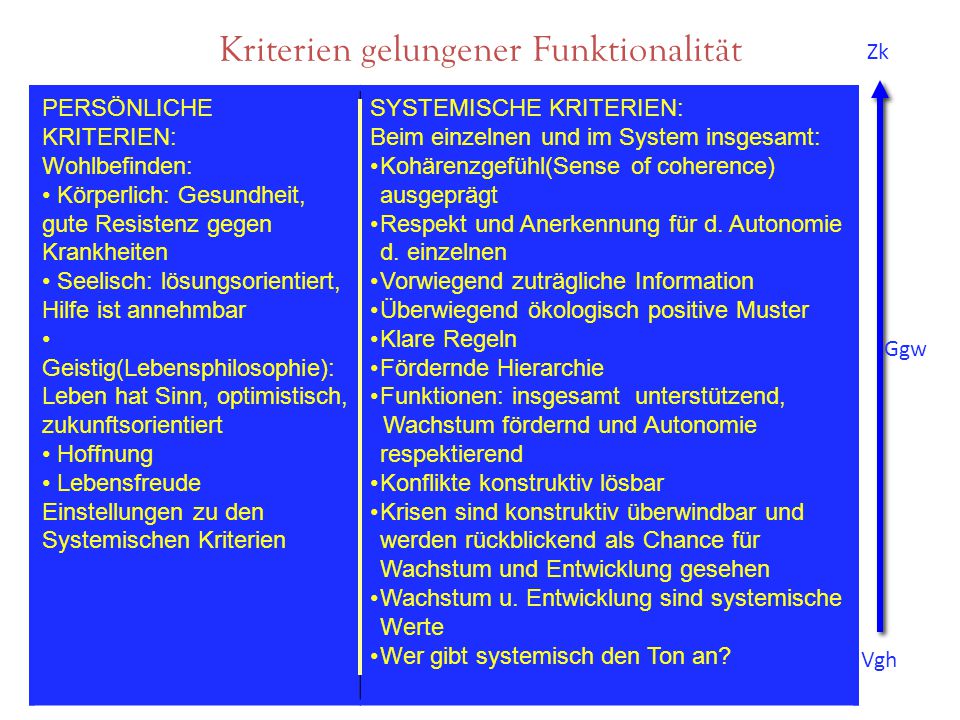 Kriterien gelungener Funktionalität

PERSÖNLICHE KRITERIEN:
Wohlbefinden:
• Körperlich: Gesundheit, gute Resistenz gegen Krankheiten
• Seelisch: lösungsorientiert, Hilfe ist annehmbar
• Geistig(Lebensphilosophie): Leben hat Sinn, optimistisch, zukunftsorientiert
• Hoffnung
• Lebensfreude
Einstellungen zu den Systemischen Kriterien

SYSTEMISCHE KRITERIEN:
Beim einzelnen und im System insgesamt:
•Kohärenzgefühl(Sense of coherence) ausgeprägt
•Respekt und Anerkennung für d. Autonomie d. einzelnen
•Vorwiegend zuträgliche Information
•Überwiegend ökologisch positive Muster
•Klare Regeln
•Fördernde Hierarchie
•Funktionen: insgesamt unterstützend, Wachstum fördernd und Autonomie respektierend
•Konflikte konstruktiv lösbar
•Krisen sind konstruktiv überwindbar und werden rückblickend als Chance für Wachstum und Entwicklung gesehen
•Wachstum u. Entwicklung sind systemische Werte
•Wer gibt systemisch den Ton an?

Zk
Ggw
Vgh